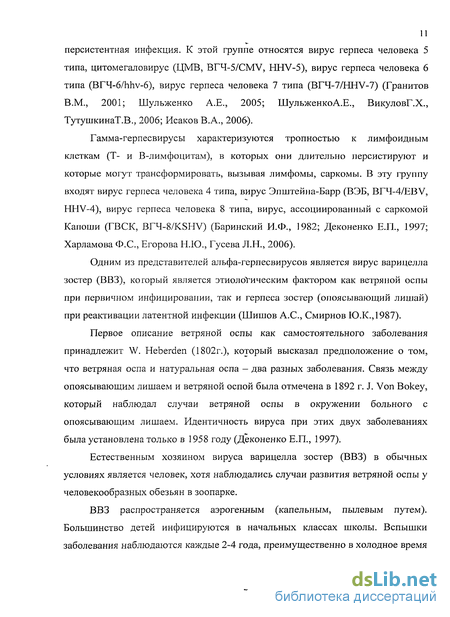 11

персистентная инфекция. К этой группе относятся вирус герпеса человека 5 типа, цитомегаловирус (ЦМВ, ВГЧ-5/CMV, HHV-5), вирус герпеса человека 6 типа (ВГЧ-6/hhv-6), вирус герпеса человека 7 типа (ВГЧ-7/HHV-7) (Гранитов В.М., 2001; Шульженко А.Е., 2005; ШульженкоА.Е., ВикуловГ.Х., ТутушкинаТ.В., 2006; Исаков В.А., 2006).

Гамма-герпесвирусы характеризуются тропностью к лимфоидным клеткам (Т- и В-лимфоцитам), в которых они длительно персистируют и которые могут трансформировать, вызывая лимфомы, саркомы. В эту группу входят вирус герпеса человека 4 типа, вирус Эпштейна-Барр (ВЭБ, ВГЧ-4/EBV, HHV-4), вирус герпеса человека 8 типа, вирус, ассоциированный с саркомой Капоши (ГВСК, ВГЧ-8/KSHV) (Баринский И.Ф., 1982; Деконенко Е.П., 1997; Харламова Ф.С., Егорова Н.Ю., Гусева Л.Н., 2006).

Одним из представителей альфа-герпесвирусов является вирус варицелла зостер (ВВЗ), который является этиологическим фактором как ветряной оспы при первичном инфицировании, так и герпеса зостер (опоясывающий лишай) при реактивации латентной инфекции (Шишов А.С., Смирнов Ю.К.,1987).

Первое описание ветряной оспы как самостоятельного заболевания принадлежит W. Heberden (1802г.), который высказал предположение о том, что ветряная оспа и натуральная оспа – два разных заболевания. Связь между опоясывающим лишаем и ветряной оспой была отмечена в 1892 г. J. Von Bokey, который наблюдал случаи ветряной оспы в окружении больного с опоясывающим лишаем. Идентичность вируса при этих двух заболеваниях была установлена только в 1958 году (Деконенко Е.П., 1997).

Естественным хозяином вируса варицелла зостер (ВВЗ) в обычных условиях является человек, хотя наблюдались случаи развития ветряной оспы у человекообразных обезьян в зоопарке.

ВВЗ распространяется аэрогенным (капельным, пылевым путем). Большинство детей инфицируются в начальных классах школы. Вспышки заболевания наблюдаются каждые 2-4 года, преимущественно в холодное время

dsLib.net
библиотека диссертаций